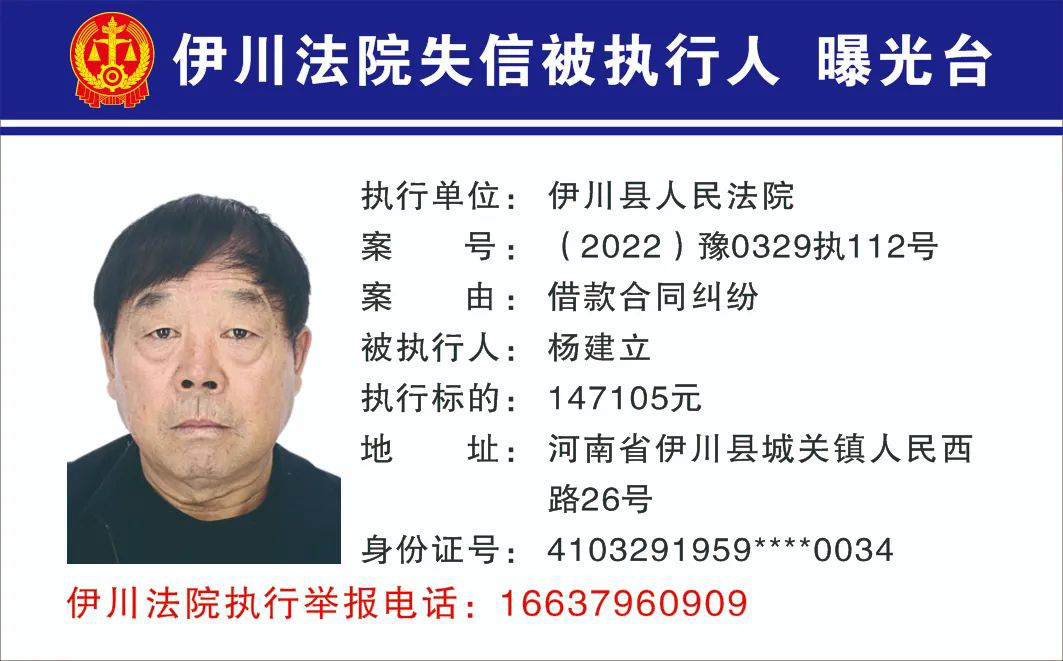 伊川法院失信被执行人 曝光台

执行单位：伊川县人民法院
案 号：（2022）豫0329执112号
案 由：借款合同纠纷
被执行人：杨建立
执行标的：147105元
地 址：河南省伊川县城关镇人民西路26号
身份证号：4103291959****0034

伊川法院执行举报电话：16637960909